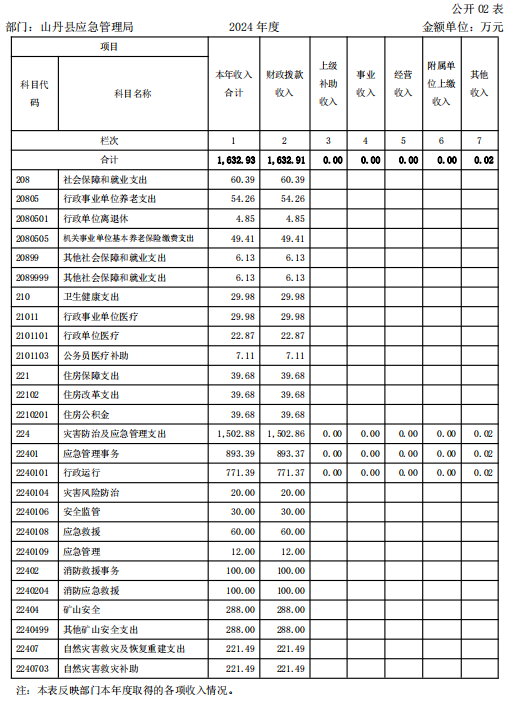 公开 02 表

部门：山丹县应急管理局　　2024 年度　　金额单位：万元

| 项目 | | 本年收入合计 | 财政拨款收入 | 上级补助收入 | 事业收入 | 经营收入 | 附属单位上缴收入 | 其他收入 |
|---|---|---|---|---|---|---|---|---|
| 科目代码 | 科目名称 | | | | | | | |
| 栏次 | | 1 | 2 | 3 | 4 | 5 | 6 | 7 |
| 合计 | | 1,632.93 | 1,632.91 | 0.00 | 0.00 | 0.00 | 0.00 | 0.02 |
| 208 | 社会保障和就业支出 | 60.39 | 60.39 | | | | | |
| 20805 | 行政事业单位养老支出 | 54.26 | 54.26 | | | | | |
| 2080501 | 行政单位离退休 | 4.85 | 4.85 | | | | | |
| 2080505 | 机关事业单位基本养老保险缴费支出 | 49.41 | 49.41 | | | | | |
| 20899 | 其他社会保障和就业支出 | 6.13 | 6.13 | | | | | |
| 2089999 | 其他社会保障和就业支出 | 6.13 | 6.13 | | | | | |
| 210 | 卫生健康支出 | 29.98 | 29.98 | | | | | |
| 21011 | 行政事业单位医疗 | 29.98 | 29.98 | | | | | |
| 2101101 | 行政单位医疗 | 22.87 | 22.87 | | | | | |
| 2101103 | 公务员医疗补助 | 7.11 | 7.11 | | | | | |
| 221 | 住房保障支出 | 39.68 | 39.68 | | | | | |
| 22102 | 住房改革支出 | 39.68 | 39.68 | | | | | |
| 2210201 | 住房公积金 | 39.68 | 39.68 | | | | | |
| 224 | 灾害防治及应急管理支出 | 1,502.88 | 1,502.86 | 0.00 | 0.00 | 0.00 | 0.00 | 0.02 |
| 22401 | 应急管理事务 | 893.39 | 893.37 | 0.00 | 0.00 | 0.00 | 0.00 | 0.02 |
| 2240101 | 行政运行 | 771.39 | 771.37 | 0.00 | 0.00 | 0.00 | 0.00 | 0.02 |
| 2240104 | 灾害风险防治 | 20.00 | 20.00 | | | | | |
| 2240106 | 安全监管 | 30.00 | 30.00 | | | | | |
| 2240108 | 应急救援 | 60.00 | 60.00 | | | | | |
| 2240109 | 应急管理 | 12.00 | 12.00 | | | | | |
| 22402 | 消防救援事务 | 100.00 | 100.00 | | | | | |
| 2240204 | 消防应急救援 | 100.00 | 100.00 | | | | | |
| 22404 | 矿山安全 | 288.00 | 288.00 | | | | | |
| 2240499 | 其他矿山安全支出 | 288.00 | 288.00 | | | | | |
| 22407 | 自然灾害救灾及恢复重建支出 | 221.49 | 221.49 | | | | | |
| 2240703 | 自然灾害救灾补助 | 221.49 | 221.49 | | | | | |

注：本表反映部门本年度取得的各项收入情况。